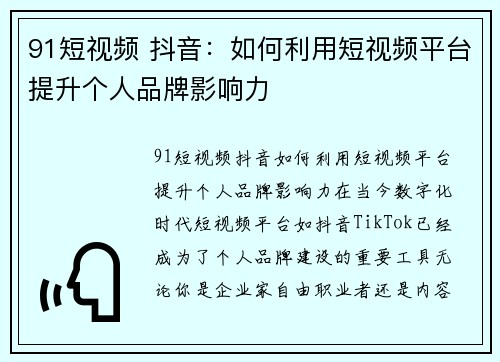 91短视频 抖音：如何利用短视频平台提升个人品牌影响力

91短视频抖音如何利用短视频平台提升个人品牌影响力在当今数字化时代短视频平台如抖音TikTok已经成为了个人品牌建设的重要工具无论你是企业家自由职业者还是内容